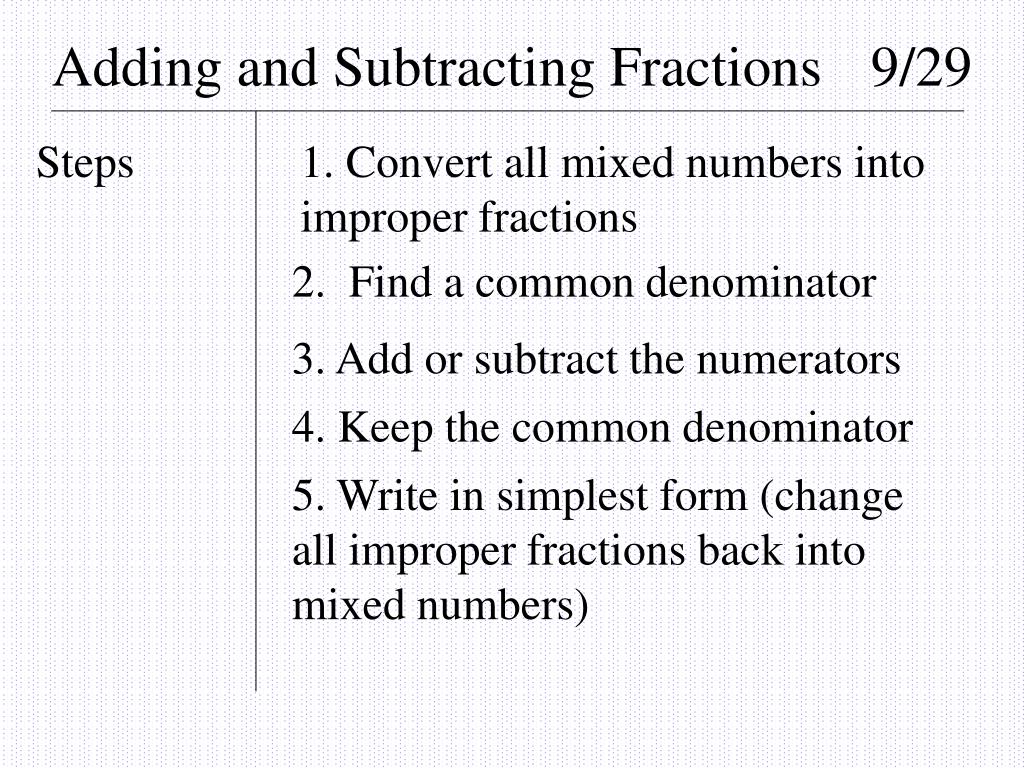 Adding and Subtracting Fractions 9/29

Steps

1. Convert all mixed numbers into improper fractions

2. Find a common denominator

3. Add or subtract the numerators

4. Keep the common denominator

5. Write in simplest form (change all improper fractions back into mixed numbers)